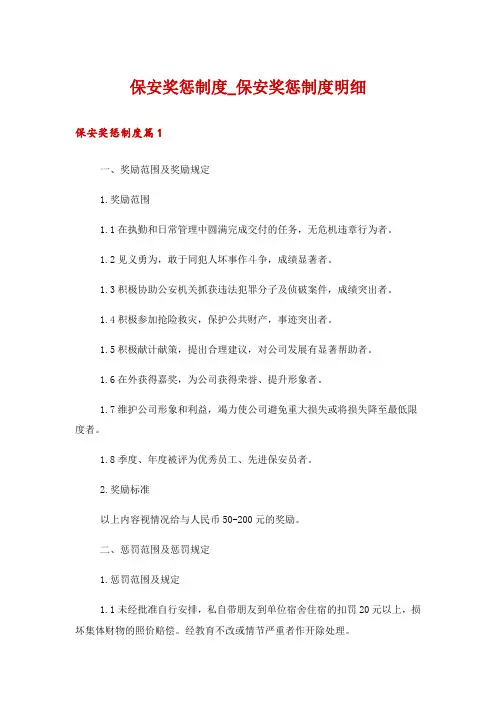 保安奖惩制度_保安奖惩制度明细

保安奖惩制度篇1

一、奖励范围及奖励规定

1.奖励范围

1.1在执勤和日常管理中圆满完成交付的任务，无危机违章行为者。

1.2见义勇为，敢于同犯人坏事作斗争，成绩显著者。

1.3积极协助公安机关抓获违法犯罪分子及侦破案件，成绩突出者。

1.4积极参加抢险救灾，保护公共财产，事迹突出者。

1.5积极献计献策，提出合理建议，对公司发展有显著帮助者。

1.6在外获得嘉奖，为公司获得荣誉、提升形象者。

1.7维护公司形象和利益，竭力使公司避免重大损失或将损失降至最低限度者。

1.8季度、年度被评为优秀员工、先进保安员者。

2.奖励标准

以上内容视情况给与人民币50-200元的奖励。

二、惩罚范围及惩罚规定

1.惩罚范围及规定

1.1未经批准自行安排，私自带朋友到单位宿舍住宿的扣罚20元以上，损坏集体财物的照价赔偿。经教育不改或情节严重者作开除处理。